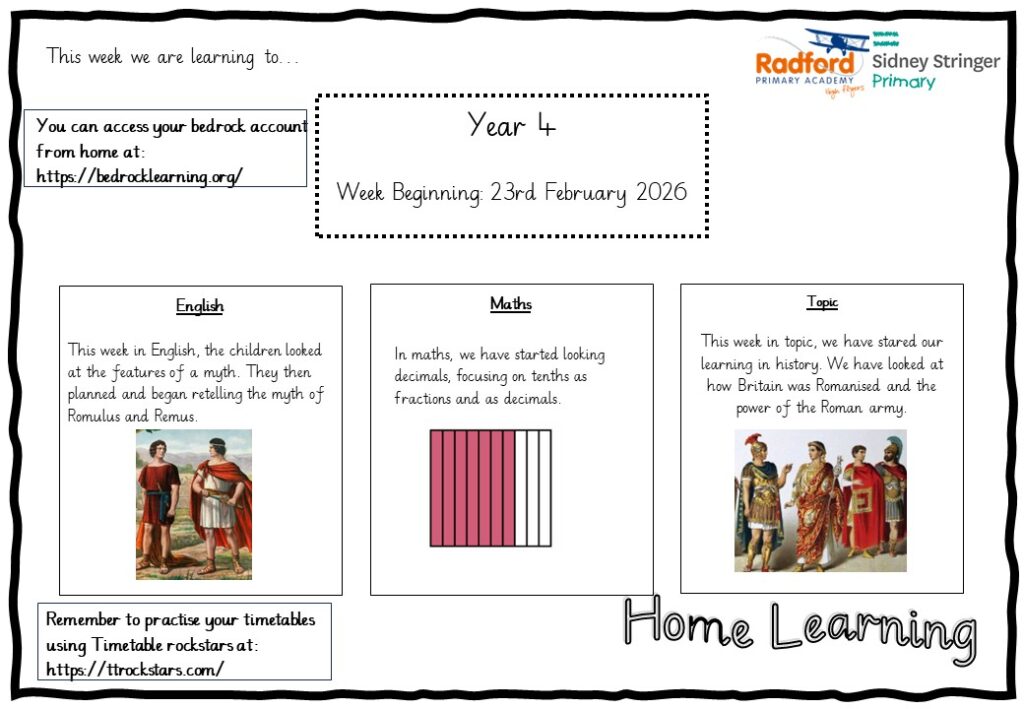 This week we are learning to...

Radford PRIMARY ACADEMY High Flyers

Sidney Stringer Primary

You can access your bedrock account from home at: https://bedrocklearning.org/

Year 4

Week Beginning: 23rd February 2026

English

This week in English, the children looked at the features of a myth. They then planned and began retelling the myth of Romulus and Remus.

Maths

In maths, we have started looking decimals, focusing on tenths as fractions and as decimals.

Topic

This week in topic, we have stared our learning in history. We have looked at how Britain was Romanised and the power of the Roman army.

Remember to practise your timetables using Timetable rockstars at: https://ttrockstars.com/

Home Learning